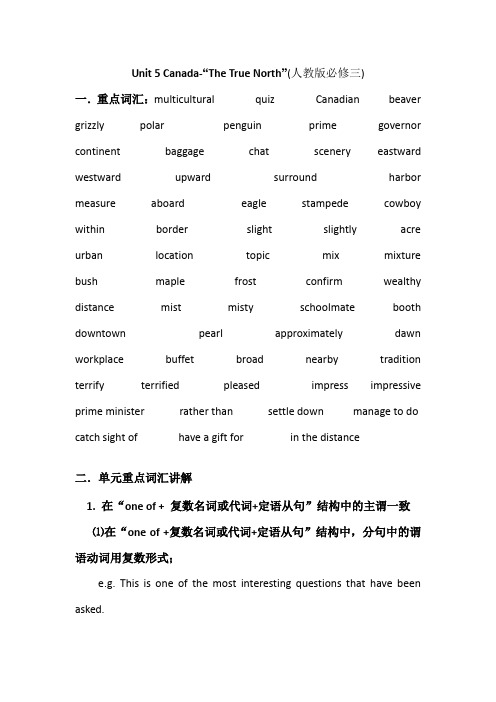 Unit 5 Canada-“The True North”(人教版必修三)

一. 重点词汇：multicultural quiz Canadian beaver grizzly polar penguin prime governor continent baggage chat scenery eastward westward upward surround harbor measure aboard eagle stampede cowboy within border slight slightly acre urban location topic mix mixture bush maple frost confirm wealthy distance mist misty schoolmate booth downtown pearl approximately dawn workplace buffet broad nearby tradition terrify terrified pleased impress impressive prime minister rather than settle down manage to do catch sight of have a gift for in the distance

二. 单元重点词汇讲解

1. 在“one of + 复数名词或代词+定语从句”结构中的主谓一致

⑴在“one of +复数名词或代词+定语从句”结构中，分句中的谓语动词用复数形式；

e.g. This is one of the most interesting questions that have been asked.